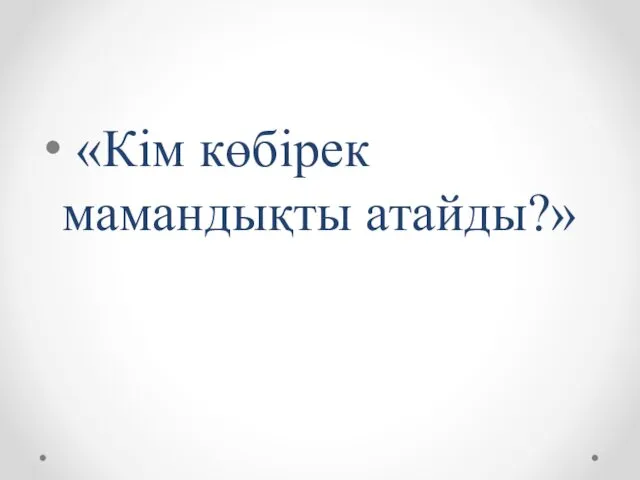 • «Кім көбірек мамандықты атайды?»